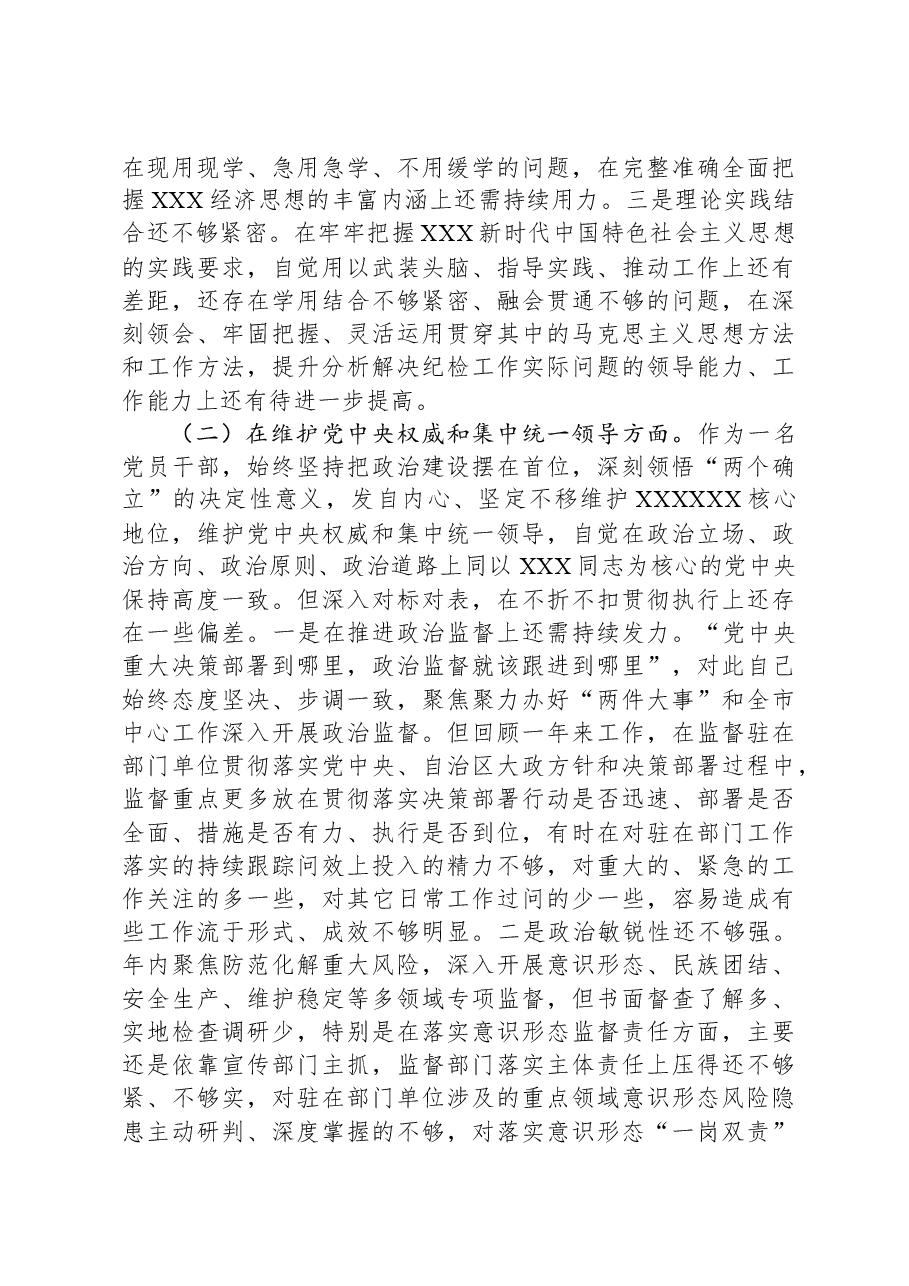 在现用现学、急用急学、不用缓学的问题，在完整准确全面把握XXX经济思想的丰富内涵上还需持续用力。三是理论实践结合还不够紧密。在牢牢把握XXX新时代中国特色社会主义思想的实践要求，自觉用以武装头脑、指导实践、推动工作上还有差距，还存在学用结合不够紧密、融会贯通不够的问题，在深刻领会、牢固把握、灵活运用贯穿其中的马克思主义思想方法和工作方法，提升分析解决纪检工作实际问题的领导能力、工作能力上还有待进一步提高。

（二）在维护党中央权威和集中统一领导方面。作为一名党员干部，始终坚持把政治建设摆在首位，深刻领悟“两个确立”的决定性意义，发自内心、坚定不移维护XXXXXX核心地位，维护党中央权威和集中统一领导，自觉在政治立场、政治方向、政治原则、政治道路上同以XXX同志为核心的党中央保持高度一致。但深入对标对表，在不折不扣贯彻执行上还存在一些偏差。一是在推进政治监督上还需持续发力。“党中央重大决策部署到哪里，政治监督就该跟进到哪里”，对此自己始终态度坚决、步调一致，聚焦聚力办好“两件大事”和全市中心工作深入开展政治监督。但回顾一年来工作，在监督驻在部门单位贯彻落实党中央、自治区大政方针和决策部署过程中，监督重点更多放在贯彻落实决策部署行动是否迅速、部署是否全面、措施是否有力、执行是否到位，有时在对驻在部门工作落实的持续跟踪问效上投入的精力不够，对重大的、紧急的工作关注的多一些，对其它日常工作过问的少一些，容易造成有些工作流于形式、成效不够明显。二是政治敏锐性还不够强。年内聚焦防范化解重大风险，深入开展意识形态、民族团结、安全生产、维护稳定等多领域专项监督，但书面督查了解多、实地检查调研少，特别是在落实意识形态监督责任方面，主要还是依靠宣传部门主抓，监督部门落实主体责任上压得还不够紧、不够实，对驻在部门单位涉及的重点领域意识形态风险隐患主动研判、深度掌握的不够，对落实意识形态“一岗双责”